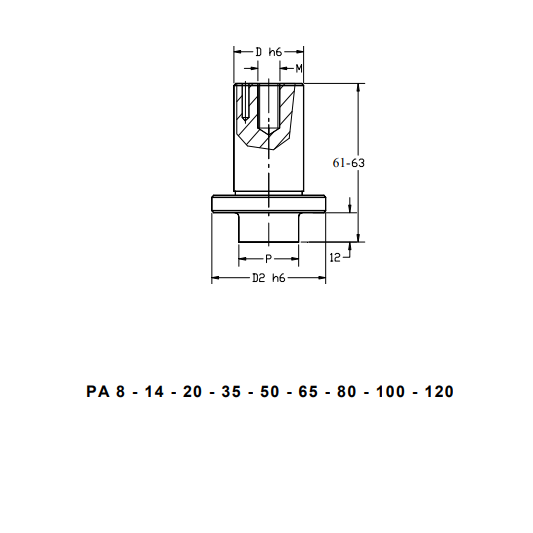 D h6
M
61-63
12
P
D2 h6

PA 8 - 14 - 20 - 35 - 50 - 65 - 80 - 100 - 120